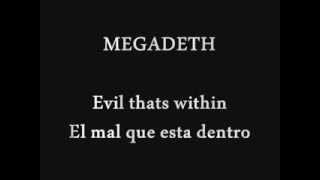 MEGADETH

Evil thats within
El mal que esta dentro